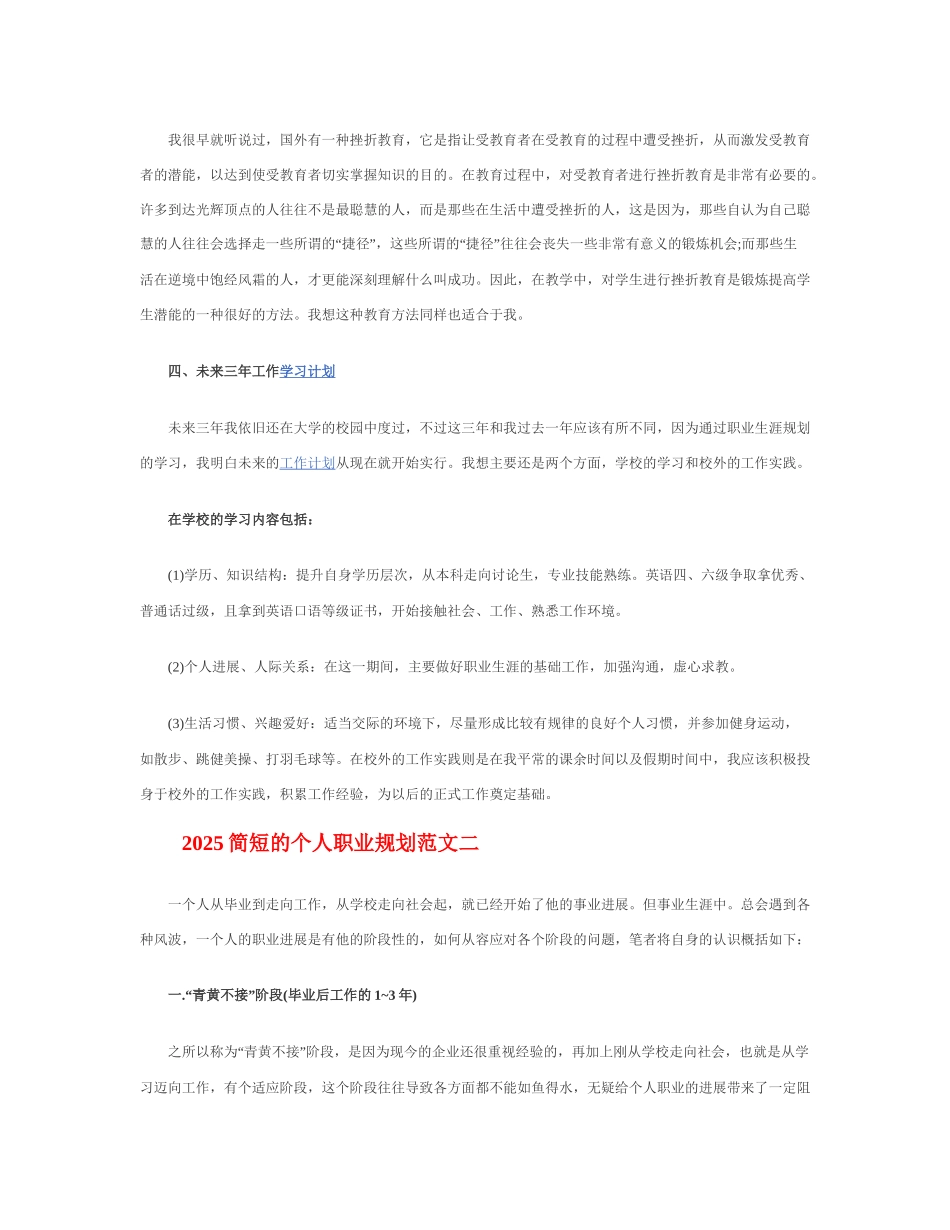 我很早就听说过，国外有一种挫折教育，它是指让受教育者在受教育的过程中遭受挫折，从而激发受教育者的潜能，以达到使受教育者切实掌握知识的目的。在教育过程中，对受教育者进行挫折教育是非常有必要的。许多到达光辉顶点的人往往不是最聪慧的人，而是那些在生活中遭受挫折的人，这是因为，那些自认为自己聪慧的人往往会选择走一些所谓的“捷径”，这些所谓的“捷径”往往会丧失一些非常有意义的锻炼机会;而那些生活在逆境中饱经风霜的人，才更能深刻理解什么叫成功。因此，在教学中，对学生进行挫折教育是锻炼提高学生潜能的一种很好的方法。我想这种教育方法同样也适合于我。

四、未来三年工作学习计划

未来三年我依旧还在大学的校园中度过，不过这三年和我过去一年应该有所不同，因为通过职业生涯规划的学习，我明白未来的工作计划从现在就开始实行。我想主要还是两个方面，学校的学习和校外的工作实践。

在学校的学习内容包括：

(1)学历、知识结构：提升自身学历层次，从本科走向讨论生，专业技能熟练。英语四、六级争取拿优秀、普通话过级，且拿到英语口语等级证书，开始接触社会、工作、熟悉工作环境。

(2)个人进展、人际关系：在这一期间，主要做好职业生涯的基础工作，加强沟通，虚心求教。

(3)生活习惯、兴趣爱好：适当交际的环境下，尽量形成比较有规律的良好个人习惯，并参加健身运动，如散步、跳健美操、打羽毛球等。在校外的工作实践则是在我平常的课余时间以及假期时间中，我应该积极投身于校外的工作实践，积累工作经验，为以后的正式工作奠定基础。

2025 简短的个人职业规划范文二

一个人从毕业到走向工作，从学校走向社会起，就已经开始了他的事业进展。但事业生涯中。总会遇到各种风波，一个人的职业进展是有他的阶段性的，如何从容应对各个阶段的问题，笔者将自身的认识概括如下：

一.“青黄不接”阶段(毕业后工作的 1~3 年)

之所以称为“青黄不接”阶段，是因为现今的企业还很重视经验的，再加上刚从学校走向社会，也就是从学习迈向工作，有个适应阶段，这个阶段往往导致各方面都不能如鱼得水，无疑给个人职业的进展带来了一定阻